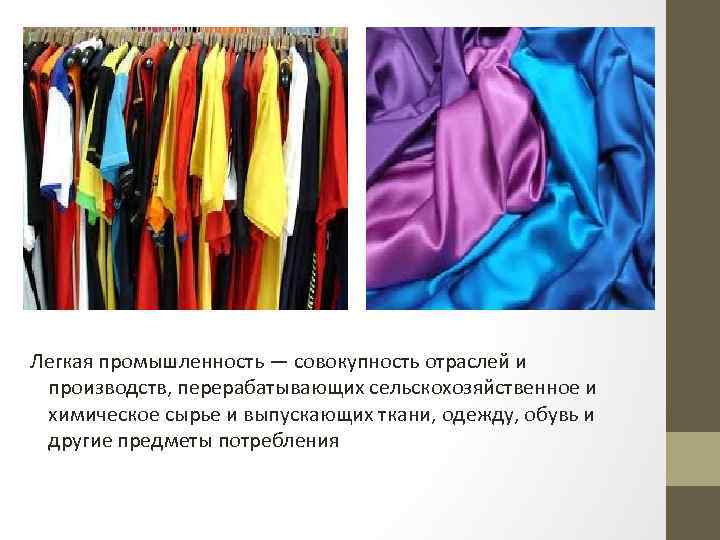 Легкая промышленность — совокупность отраслей и производств, перерабатывающих сельскохозяйственное и химическое сырье и выпускающих ткани, одежду, обувь и другие предметы потребления